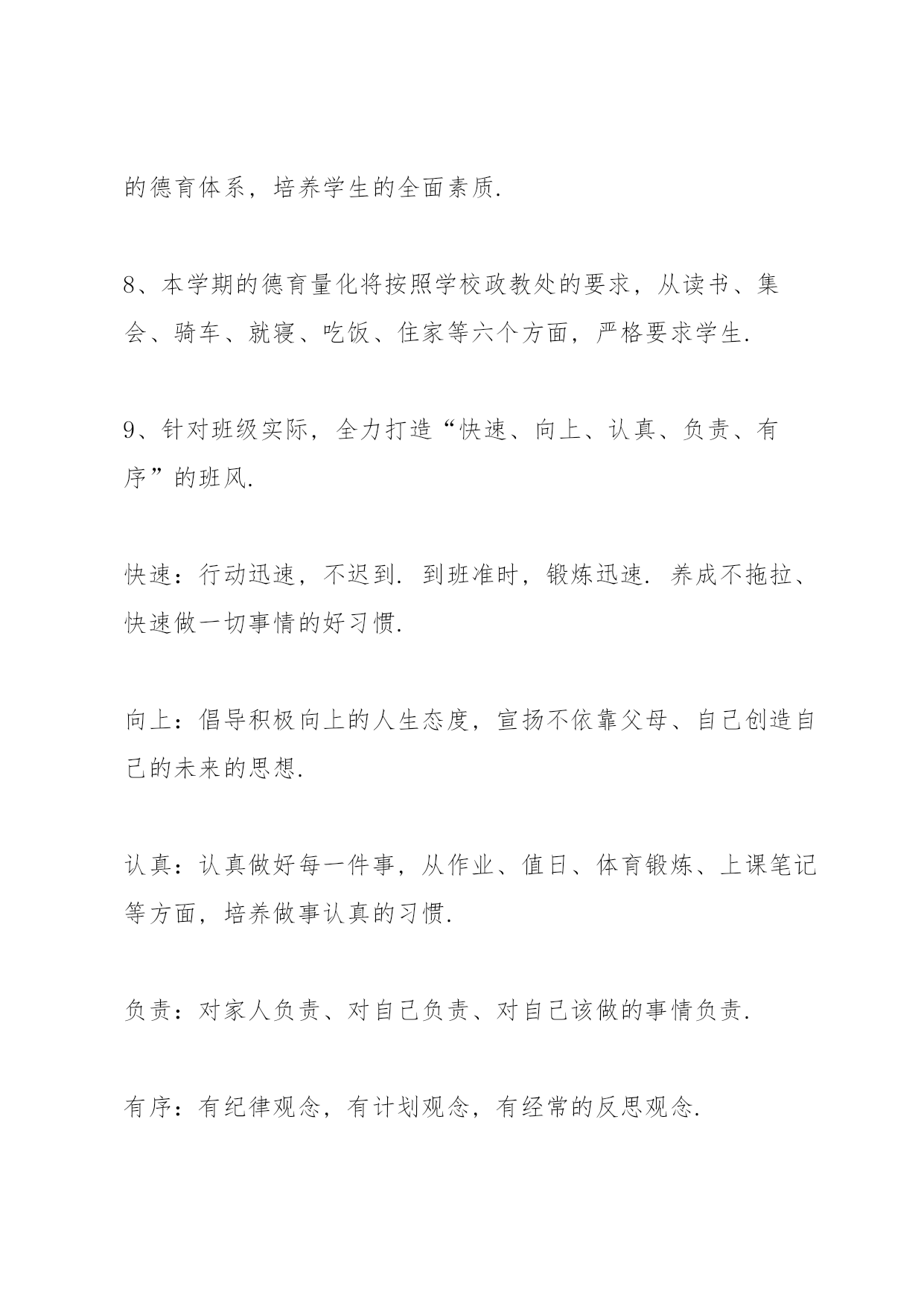 的德育体系，培养学生的全面素质.

8、本学期的德育量化将按照学校政教处的要求，从读书、集会、骑车、就寝、吃饭、住家等六个方面，严格要求学生.

9、针对班级实际，全力打造“快速、向上、认真、负责、有序”的班风.

快速：行动迅速，不迟到. 到班准时，锻炼迅速. 养成不拖拉、快速做一切事情的好习惯.

向上：倡导积极向上的人生态度，宣扬不依靠父母、自己创造自己的未来的思想.

认真：认真做好每一件事，从作业、值日、体育锻炼、上课笔记等方面，培养做事认真的习惯.

负责：对家人负责、对自己负责、对自己该做的事情负责.

有序：有纪律观念，有计划观念，有经常的反思观念.